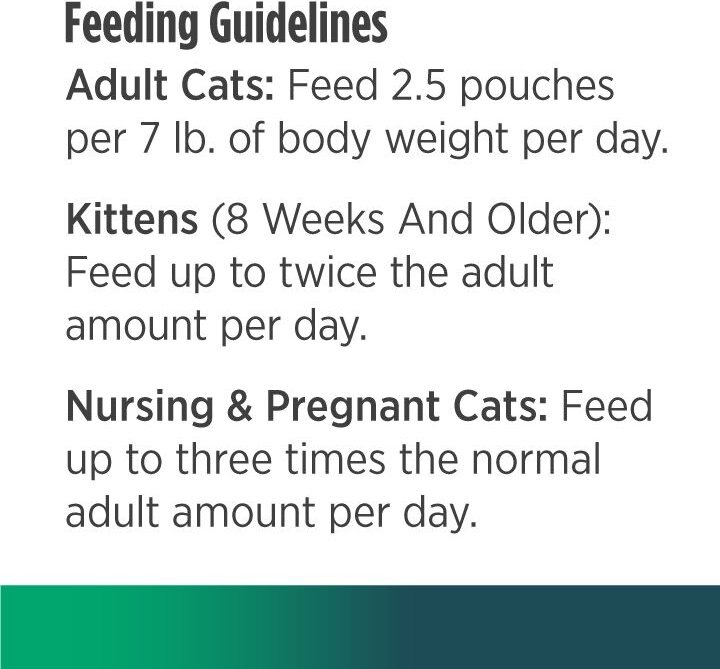 Feeding Guidelines

Adult Cats: Feed 2.5 pouches per 7 lb. of body weight per day.

Kittens (8 Weeks And Older): Feed up to twice the adult amount per day.

Nursing & Pregnant Cats: Feed up to three times the normal adult amount per day.